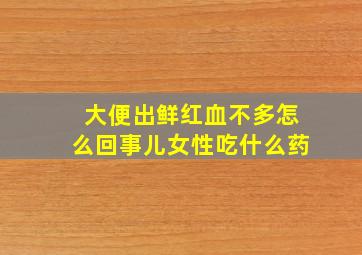 大便出鲜红血不多怎么回事儿女性吃什么药